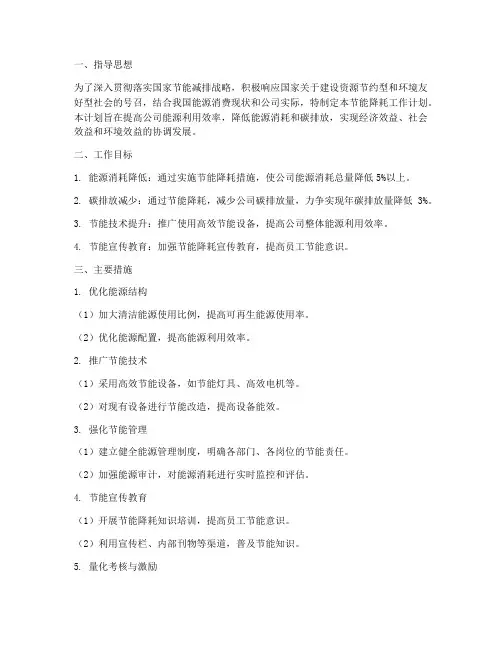 一、指导思想

为了深入贯彻落实国家节能减排战略，积极响应国家关于建设资源节约型和环境友好型社会的号召，结合我国能源消费现状和公司实际，特制定本节能降耗工作计划。本计划旨在提高公司能源利用效率，降低能源消耗和碳排放，实现经济效益、社会效益和环境效益的协调发展。

二、工作目标

1. 能源消耗降低：通过实施节能降耗措施，使公司能源消耗总量降低 5%以上。

2. 碳排放减少：通过节能降耗，减少公司碳排放量，力争实现年碳排放量降低 3%。

3. 节能技术提升：推广使用高效节能设备，提高公司整体能源利用效率。

4. 节能宣传教育：加强节能降耗宣传教育，提高员工节能意识。

三、主要措施

1. 优化能源结构

（1）加大清洁能源使用比例，提高可再生能源使用率。

（2）优化能源配置，提高能源利用效率。

2. 推广节能技术

（1）采用高效节能设备，如节能灯具、高效电机等。

（2）对现有设备进行节能改造，提高设备能效。

3. 强化节能管理

（1）建立健全能源管理制度，明确各部门、各岗位的节能责任。

（2）加强能源审计，对能源消耗进行实时监控和评估。

4. 节能宣传教育

（1）开展节能降耗知识培训，提高员工节能意识。

（2）利用宣传栏、内部刊物等渠道，普及节能知识。

5. 量化考核与激励